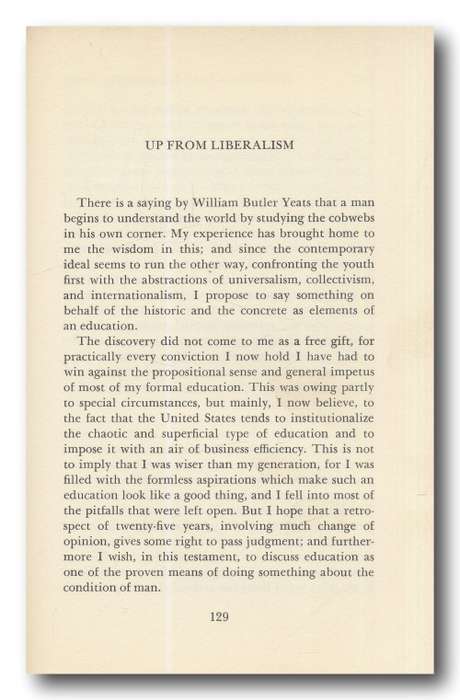 UP FROM LIBERALISM

There is a saying by William Butler Yeats that a man begins to understand the world by studying the cobwebs in his own corner. My experience has brought home to me the wisdom in this; and since the contemporary ideal seems to run the other way, confronting the youth first with the abstractions of universalism, collectivism, and internationalism, I propose to say something on behalf of the historic and the concrete as elements of an education.

The discovery did not come to me as a free gift, for practically every conviction I now hold I have had to win against the propositional sense and general impetus of most of my formal education. This was owing partly to special circumstances, but mainly, I now believe, to the fact that the United States tends to institutionalize the chaotic and superficial type of education and to impose it with an air of business efficiency. This is not to imply that I was wiser than my generation, for I was filled with the formless aspirations which make such an education look like a good thing, and I fell into most of the pitfalls that were left open. But I hope that a retrospect of twenty-five years, involving much change of opinion, gives some right to pass judgment; and furthermore I wish, in this testament, to discuss education as one of the proven means of doing something about the condition of man.

129